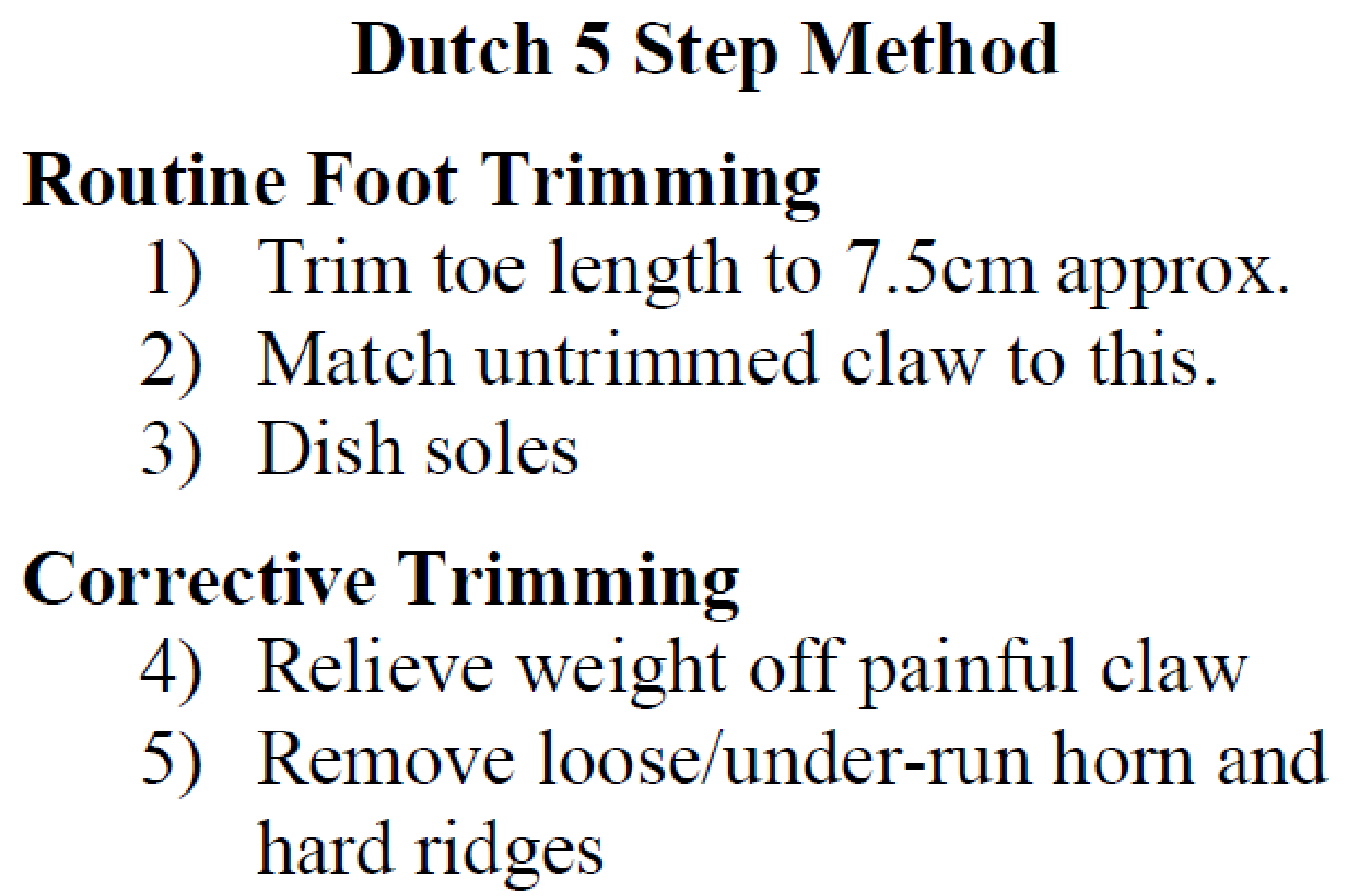 Dutch 5 Step Method

Routine Foot Trimming

1) Trim toe length to 7.5cm approx.
2) Match untrimmed claw to this.
3) Dish soles

Corrective Trimming

4) Relieve weight off painful claw
5) Remove loose/under-run horn and hard ridges